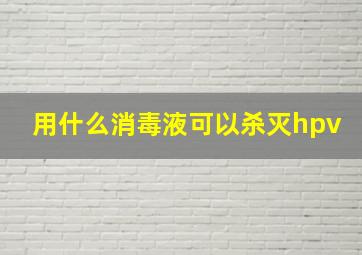 用什么消毒液可以杀灭hpv